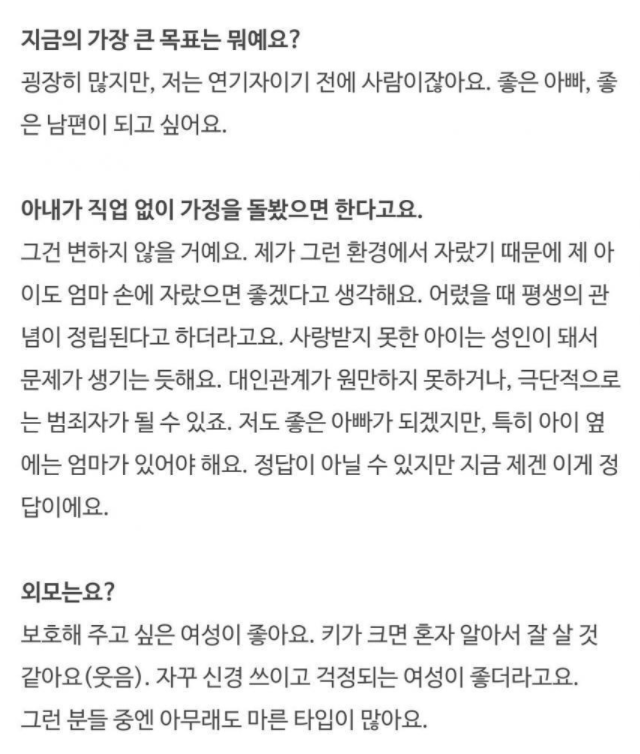 지금의 가장 큰 목표는 뭐예요?
굉장히 많지만, 저는 연기자이기 전에 사람이잖아요. 좋은 아빠, 좋은 남편이 되고 싶어요.

아내가 직업 없이 가정을 돌봤으면 한다고요.
그건 변하지 않을 거예요. 제가 그런 환경에서 자랐기 때문에 제 아이도 엄마 손에 자랐으면 좋겠다고 생각해요. 어렸을 때 평생의 관념이 정립된다고 하더라고요. 사랑받지 못한 아이는 성인이 돼서 문제가 생기는 듯해요. 대인관계가 원만하지 못하거나, 극단적으로는 범죄자가 될 수 있죠. 저도 좋은 아빠가 되겠지만, 특히 아이 옆에는 엄마가 있어야 해요. 정답이 아닐 수 있지만 지금 제겐 이게 정답이에요.

외모는요?
보호해 주고 싶은 여성이 좋아요. 키가 크면 혼자 알아서 잘 살 것 같아요(웃음). 자꾸 신경 쓰이고 걱정되는 여성이 좋더라고요. 그런 분들 중엔 아무래도 마른 타입이 많아요.